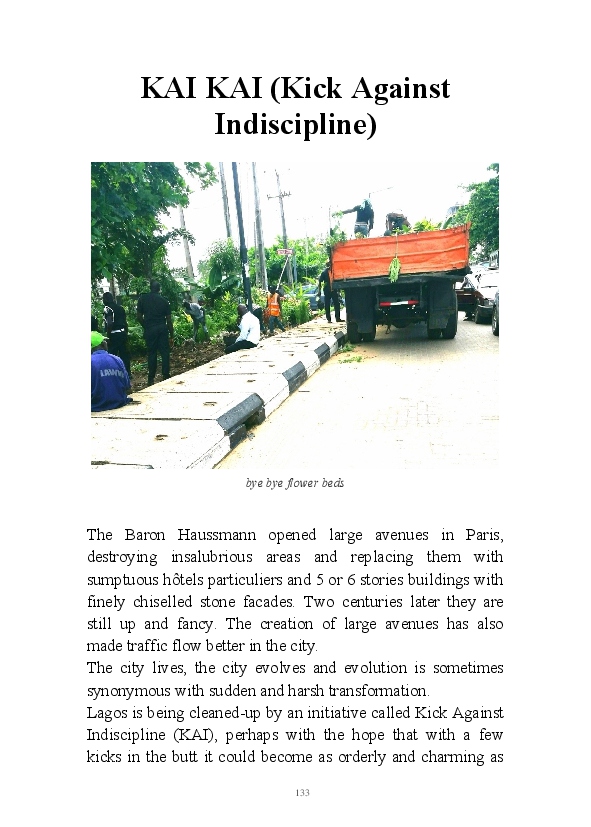 KAI KAI (Kick Against Indiscipline)

bye bye flower beds

The Baron Haussmann opened large avenues in Paris, destroying insalubrious areas and replacing them with sumptuous hôtels particuliers and 5 or 6 stories buildings with finely chiselled stone facades. Two centuries later they are still up and fancy. The creation of large avenues has also made traffic flow better in the city.
The city lives, the city evolves and evolution is sometimes synonymous with sudden and harsh transformation.
Lagos is being cleaned-up by an initiative called Kick Against Indiscipline (KAI), perhaps with the hope that with a few kicks in the butt it could become as orderly and charming as

133